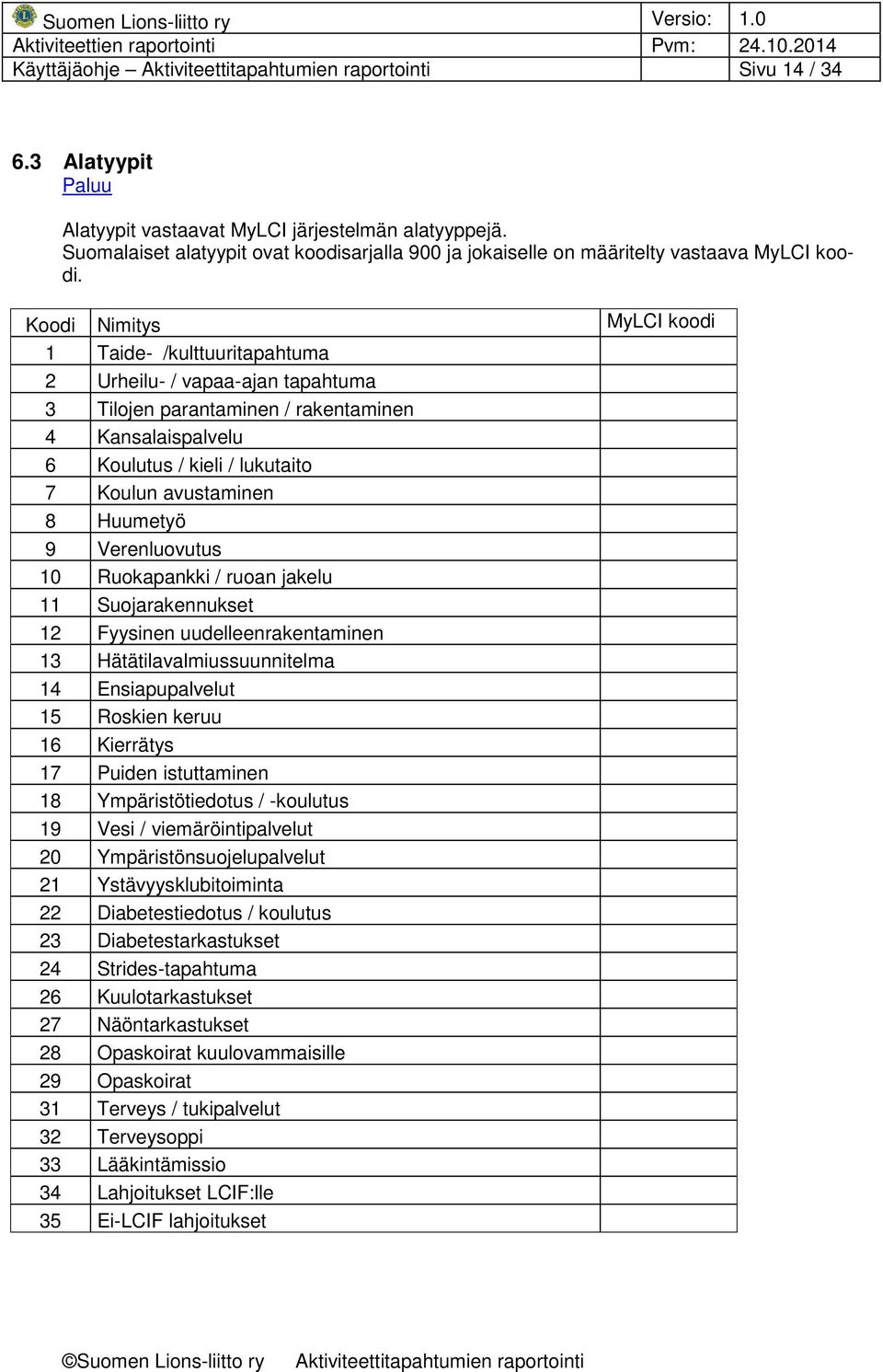 | Suomen Lions-liitto ry | Versio: | 1.0 |
|---|---|---|
| Aktiviteettien raportointi | Pvm: | 24.10.2014 |
| Käyttäjäohje – Aktiviteettitapahtumien raportointi | Sivu 14 / 34 | |

6.3 Alatyypit
Paluu

Alatyypit vastaavat MyLCI järjestelmän alatyyppejä. Suomalaiset alatyypit ovat koodisarjalla 900 ja jokaiselle on määritelty vastaava MyLCI koodi.

| Koodi | Nimitys | MyLCI koodi |
|---|---|---|
| 1 | Taide- /kulttuuritapahtuma | |
| 2 | Urheilu- / vapaa-ajan tapahtuma | |
| 3 | Tilojen parantaminen / rakentaminen | |
| 4 | Kansalaispalvelu | |
| 6 | Koulutus / kieli / lukutaito | |
| 7 | Koulun avustaminen | |
| 8 | Huumetyö | |
| 9 | Verenluovutus | |
| 10 | Ruokapankki / ruoan jakelu | |
| 11 | Suojarakennukset | |
| 12 | Fyysinen uudelleenrakentaminen | |
| 13 | Hätätilavalmiussuunnitelma | |
| 14 | Ensiapupalvelut | |
| 15 | Roskien keruu | |
| 16 | Kierrätys | |
| 17 | Puiden istuttaminen | |
| 18 | Ympäristötiedotus / -koulutus | |
| 19 | Vesi / viemäröintipalvelut | |
| 20 | Ympäristönsuojelupalvelut | |
| 21 | Ystävyysklubitoiminta | |
| 22 | Diabetestiedotus / koulutus | |
| 23 | Diabetestarkastukset | |
| 24 | Strides-tapahtuma | |
| 26 | Kuulotarkastukset | |
| 27 | Näöntarkastukset | |
| 28 | Opaskoirat kuulovammaisille | |
| 29 | Opaskoirat | |
| 31 | Terveys / tukipalvelut | |
| 32 | Terveysoppi | |
| 33 | Lääkintämissio | |
| 34 | Lahjoitukset LCIF:lle | |
| 35 | Ei-LCIF lahjoitukset | |

©Suomen Lions-liitto ry Aktiviteettitapahtumien raportointi